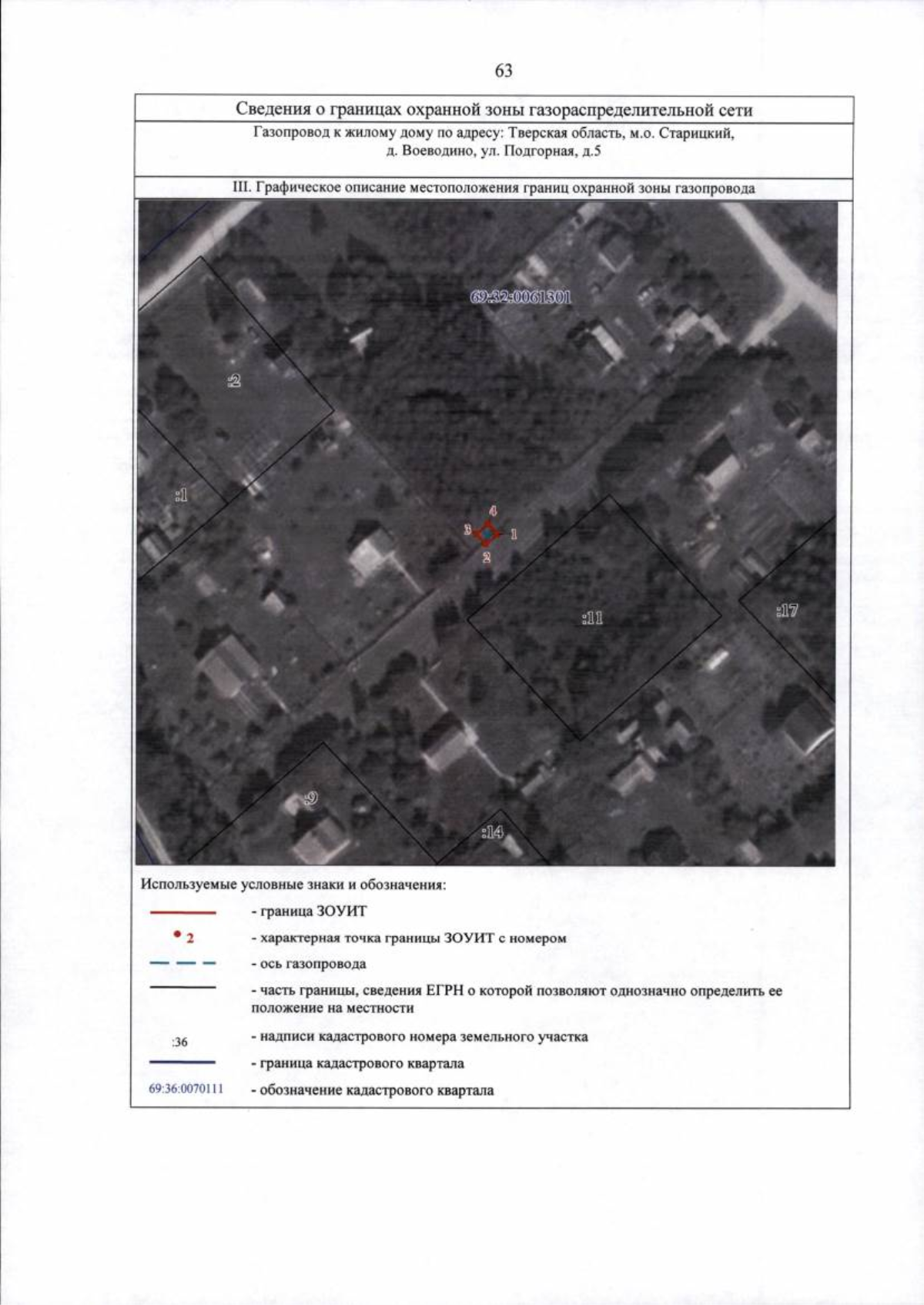 63

Сведения о границах охранной зоны газораспределительной сети

Газопровод к жилому дому по адресу: Тверская область, м.о. Старицкий, д. Воеводино, ул. Подгорная, д.5

III. Графическое описание местоположения границ охранной зоны газопровода

69:32:0061301

:2

:1

4

3

1

2

:11

:17

:9

:14

Используемые условные знаки и обозначения:

- граница ЗОУИТ

2 - характерная точка границы ЗОУИТ с номером

- ось газопровода

- часть границы, сведения ЕГРН о которой позволяют однозначно определить ее положение на местности

:36 - надписи кадастрового номера земельного участка

- граница кадастрового квартала

69:36:0070111 - обозначение кадастрового квартала